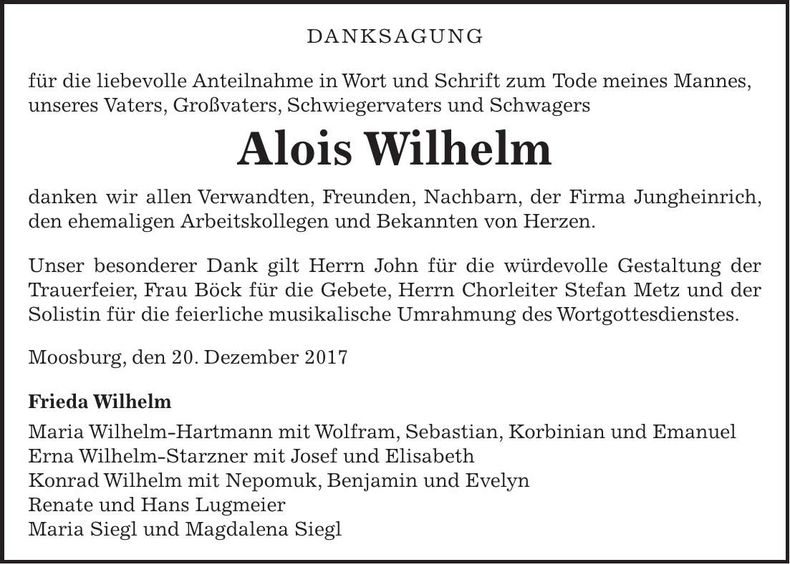 DANKSAGUNG

für die liebevolle Anteilnahme in Wort und Schrift zum Tode meines Mannes, unseres Vaters, Großvaters, Schwiegervaters und Schwagers

Alois Wilhelm

danken wir allen Verwandten, Freunden, Nachbarn, der Firma Jungheinrich, den ehemaligen Arbeitskollegen und Bekannten von Herzen.

Unser besonderer Dank gilt Herrn John für die würdevolle Gestaltung der Trauerfeier, Frau Böck für die Gebete, Herrn Chorleiter Stefan Metz und der Solistin für die feierliche musikalische Umrahmung des Wortgottesdienstes.

Moosburg, den 20. Dezember 2017

Frieda Wilhelm
Maria Wilhelm-Hartmann mit Wolfram, Sebastian, Korbinian und Emanuel
Erna Wilhelm-Starzner mit Josef und Elisabeth
Konrad Wilhelm mit Nepomuk, Benjamin und Evelyn
Renate und Hans Lugmeier
Maria Siegl und Magdalena Siegl